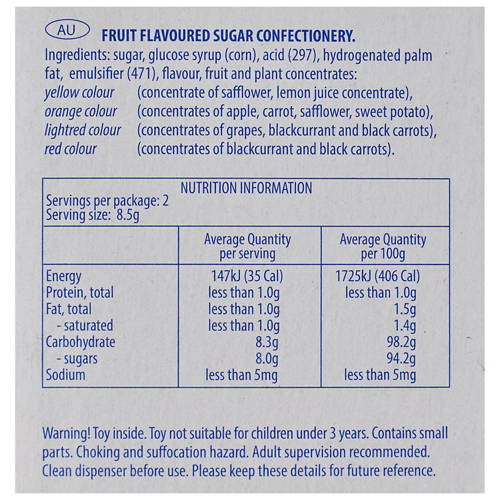 AU

FRUIT FLAVOURED SUGAR CONFECTIONERY.

Ingredients: sugar, glucose syrup (corn), acid (297), hydrogenated palm fat, emulsifier (471), flavour, fruit and plant concentrates:
yellow colour (concentrate of safflower, lemon juice concentrate),
orange colour (concentrates of apple, carrot, safflower, sweet potato),
lightred colour (concentrates of grapes, blackcurrant and black carrots),
red colour (concentrates of blackcurrant and black carrots).

NUTRITION INFORMATION
Servings per package: 2
Serving size: 8.5g

|  | Average Quantity per serving | Average Quantity per 100g |
|---|---|---|
| Energy | 147kJ (35 Cal) | 1725kJ (406 Cal) |
| Protein, total | less than 1.0g | less than 1.0g |
| Fat, total | less than 1.0g | 1.5g |
| - saturated | less than 1.0g | 1.4g |
| Carbohydrate | 8.3g | 98.2g |
| - sugars | 8.0g | 94.2g |
| Sodium | less than 5mg | less than 5mg |

Warning! Toy inside. Toy not suitable for children under 3 years. Contains small parts. Choking and suffocation hazard. Adult supervision recommended. Clean dispenser before use. Please keep these details for future reference.